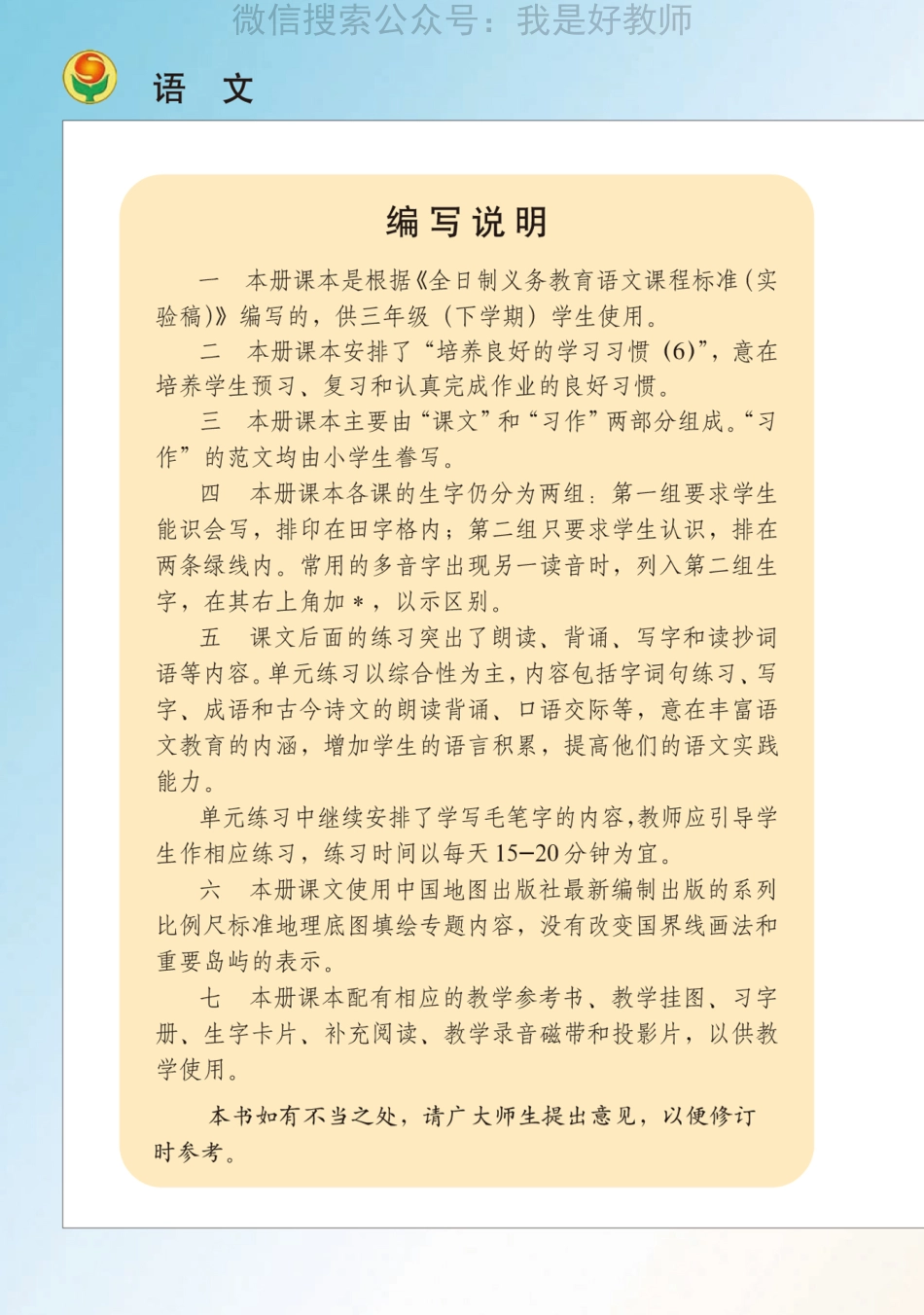 微信搜索公众号：我是好教师

语　文

编写说明

一　本册课本是根据《全日制义务教育语文课程标准（实验稿）》编写的，供三年级（下学期）学生使用。

二　本册课本安排了“培养良好的学习习惯（6）”，意在培养学生预习、复习和认真完成作业的良好习惯。

三　本册课本主要由“课文”和“习作”两部分组成。“习作”的范文均由小学生誊写。

四　本册课本各课的生字仍分为两组：第一组要求学生能识会写，排印在田字格内；第二组只要求学生认识，排在两条绿线内。常用的多音字出现另一读音时，列入第二组生字，在其右上角加＊，以示区别。

五　课文后面的练习突出了朗读、背诵、写字和读抄词语等内容。单元练习以综合性为主，内容包括字词句练习、写字、成语和古今诗文的朗读背诵、口语交际等，意在丰富语文教育的内涵，增加学生的语言积累，提高他们的语文实践能力。

单元练习中继续安排了学写毛笔字的内容，教师应引导学生作相应练习，练习时间以每天15—20分钟为宜。

六　本册课文使用中国地图出版社最新编制出版的系列比例尺标准地理底图填绘专题内容，没有改变国界线画法和重要岛屿的表示。

七　本册课本配有相应的教学参考书、教学挂图、习字册、生字卡片、补充阅读、教学录音磁带和投影片，以供教学使用。

本书如有不当之处，请广大师生提出意见，以便修订时参考。